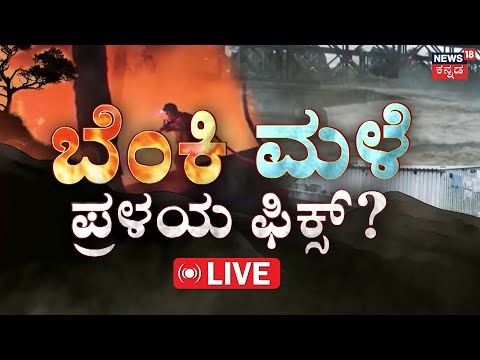 NEWS 18 ಕನ್ನಡ

ಬೆಂಕಿ ಮಳೆ

ಪ್ರಳಯ ಫಿಕ್ಸ್?

LIVE